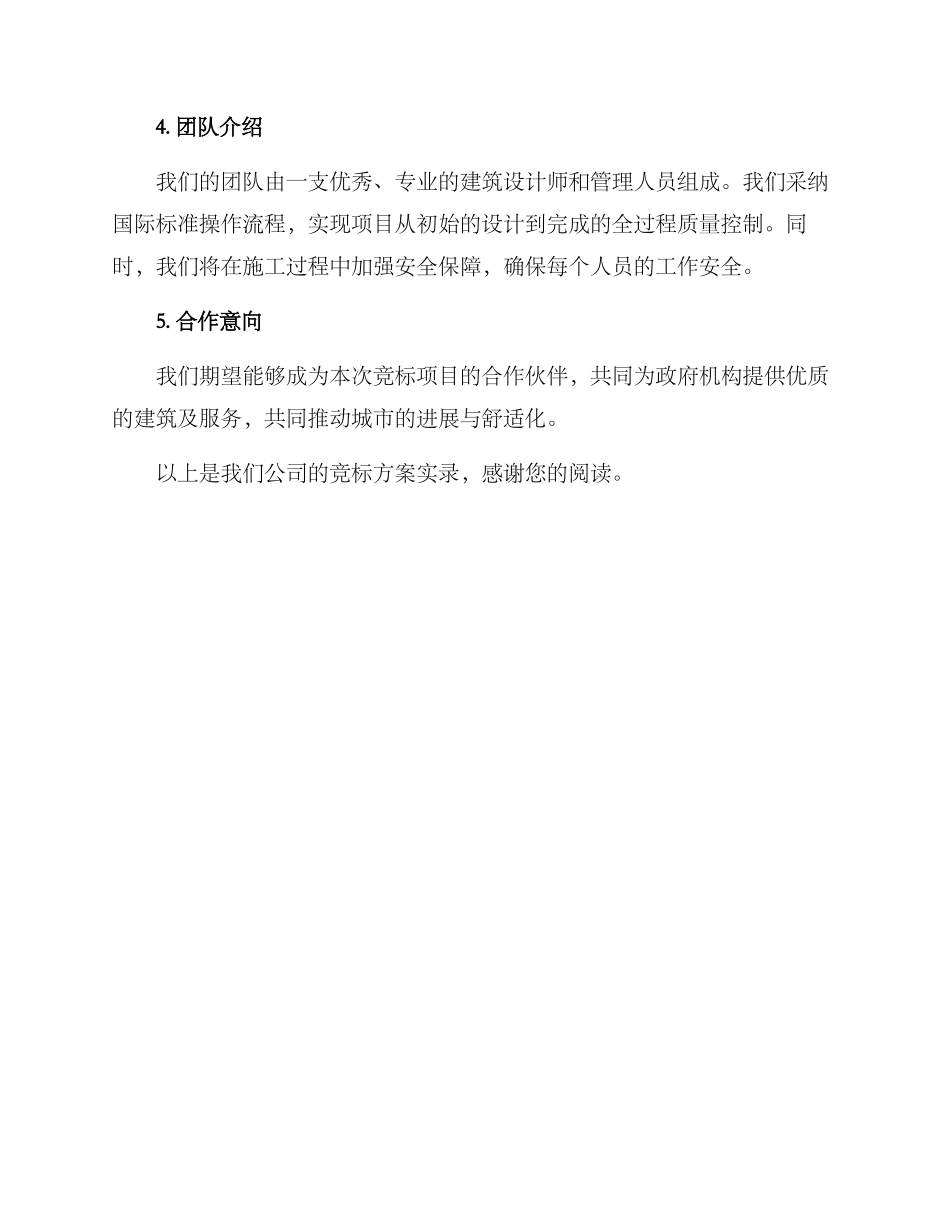 4. 团队介绍

我们的团队由一支优秀、专业的建筑设计师和管理人员组成。我们采纳国际标准操作流程，实现项目从初始的设计到完成的全过程质量控制。同时，我们将在施工过程中加强安全保障，确保每个人员的工作安全。

5. 合作意向

我们期望能够成为本次竞标项目的合作伙伴，共同为政府机构提供优质的建筑及服务，共同推动城市的进展与舒适化。

以上是我们公司的竞标方案实录，感谢您的阅读。